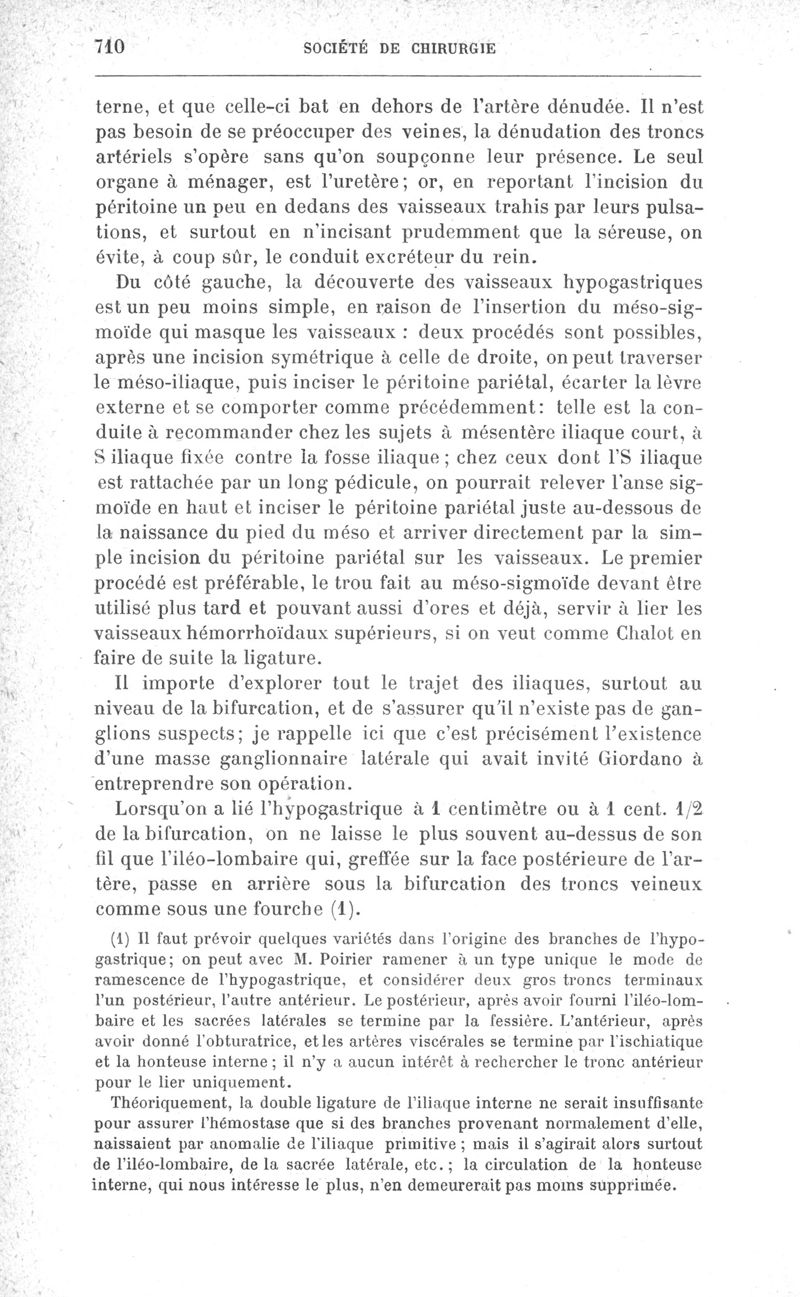 710 SOCIÉTÉ DE CHIRURGIE

terne, et que celle-ci bat en dehors de l'artère dénudée. Il n'est pas besoin de se préoccuper des veines, la dénudation des troncs artériels s'opère sans qu'on soupçonne leur présence. Le seul organe à ménager, est l'uretère; or, en reportant l'incision du péritoine un peu en dedans des vaisseaux trahis par leurs pulsations, et surtout en n'incisant prudemment que la séreuse, on évite, à coup sûr, le conduit excréteur du rein.

Du côté gauche, la découverte des vaisseaux hypogastriques est un peu moins simple, en raison de l'insertion du méso-sigmoïde qui masque les vaisseaux : deux procédés sont possibles, après une incision symétrique à celle de droite, on peut traverser le méso-iliaque, puis inciser le péritoine pariétal, écarter la lèvre externe et se comporter comme précédemment: telle est la conduite à recommander chez les sujets à mésentère iliaque court, à S iliaque fixée contre la fosse iliaque; chez ceux dont l'S iliaque est rattachée par un long pédicule, on pourrait relever l'anse sigmoïde en haut et inciser le péritoine pariétal juste au-dessous de la naissance du pied du méso et arriver directement par la simple incision du péritoine pariétal sur les vaisseaux. Le premier procédé est préférable, le trou fait au méso-sigmoïde devant être utilisé plus tard et pouvant aussi d'ores et déjà, servir à lier les vaisseaux hémorrhoïdaux supérieurs, si on veut comme Chalot en faire de suite la ligature.

Il importe d'explorer tout le trajet des iliaques, surtout au niveau de la bifurcation, et de s'assurer qu'il n'existe pas de ganglions suspects; je rappelle ici que c'est précisément l'existence d'une masse ganglionnaire latérale qui avait invité Giordano à entreprendre son opération.

Lorsqu'on a lié l'hypogastrique à 1 centimètre ou à 1 cent. 1/2 de la bifurcation, on ne laisse le plus souvent au-dessus de son fil que l'iléo-lombaire qui, greffée sur la face postérieure de l'artère, passe en arrière sous la bifurcation des troncs veineux comme sous une fourche (1).

(1) Il faut prévoir quelques variétés dans l'origine des branches de l'hypogastrique; on peut avec M. Poirier ramener à un type unique le mode de ramescence de l'hypogastrique, et considérer deux gros troncs terminaux l'un postérieur, l'autre antérieur. Le postérieur, après avoir fourni l'iléo-lombaire et les sacrées latérales se termine par la fessière. L'antérieur, après avoir donné l'obturatrice, et les artères viscérales se termine par l'ischiatique et la honteuse interne; il n'y a aucun intérêt à rechercher le tronc antérieur pour le lier uniquement.

Théoriquement, la double ligature de l'iliaque interne ne serait insuffisante pour assurer l'hémostase que si des branches provenant normalement d'elle, naissaient par anomalie de l'iliaque primitive; mais il s'agirait alors surtout de l'iléo-lombaire, de la sacrée latérale, etc.; la circulation de la honteuse interne, qui nous intéresse le plus, n'en demeurerait pas moins supprimée.